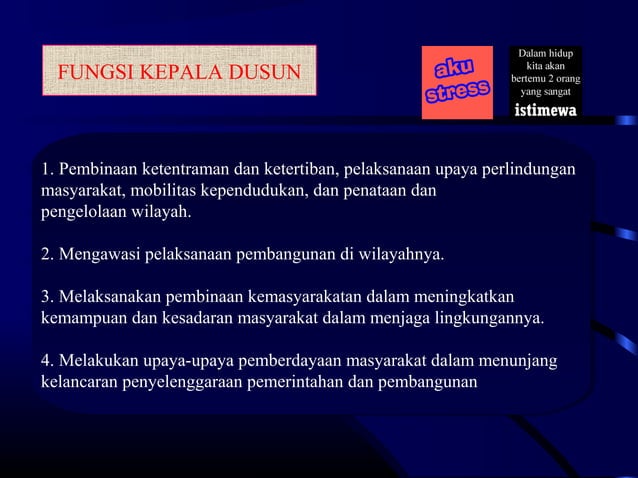 FUNGSI KEPALA DUSUN

aku stress

Dalam hidup kita akan bertemu 2 orang yang sangat istimewa

1. Pembinaan ketentraman dan ketertiban, pelaksanaan upaya perlindungan masyarakat, mobilitas kependudukan, dan penataan dan pengelolaan wilayah.

2. Mengawasi pelaksanaan pembangunan di wilayahnya.

3. Melaksanakan pembinaan kemasyarakatan dalam meningkatkan kemampuan dan kesadaran masyarakat dalam menjaga lingkungannya.

4. Melakukan upaya-upaya pemberdayaan masyarakat dalam menunjang kelancaran penyelenggaraan pemerintahan dan pembangunan